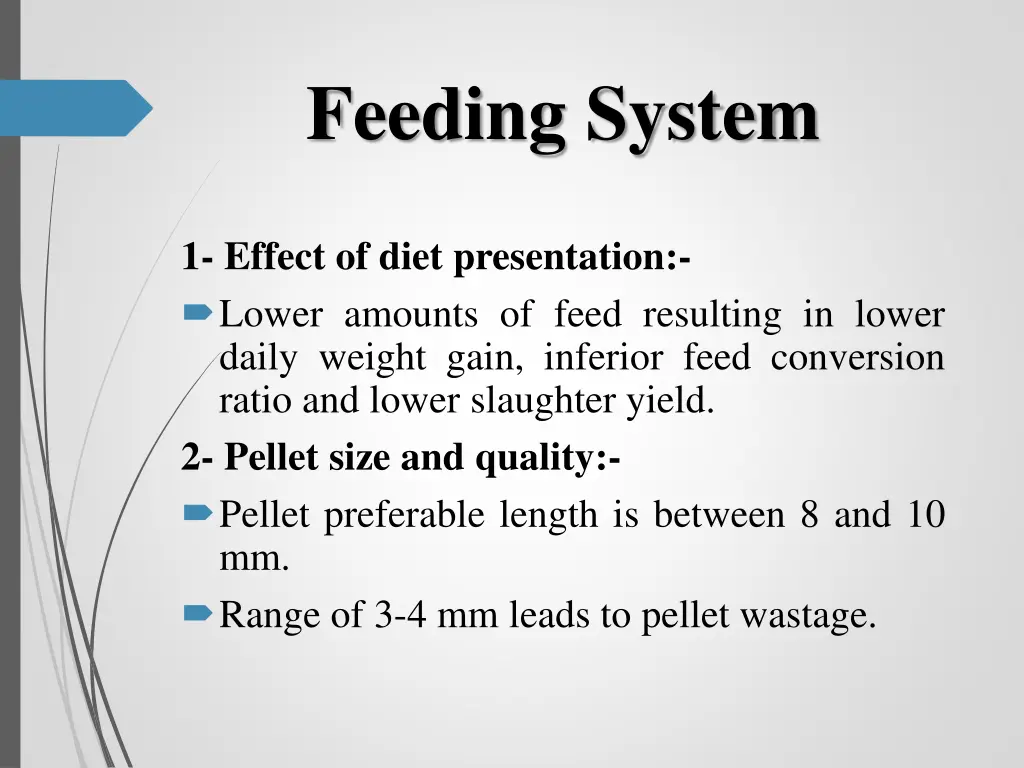 Feeding System

1- Effect of diet presentation:-

Lower amounts of feed resulting in lower daily weight gain, inferior feed conversion ratio and lower slaughter yield.

2- Pellet size and quality:-

Pellet preferable length is between 8 and 10 mm.

Range of 3-4 mm leads to pellet wastage.